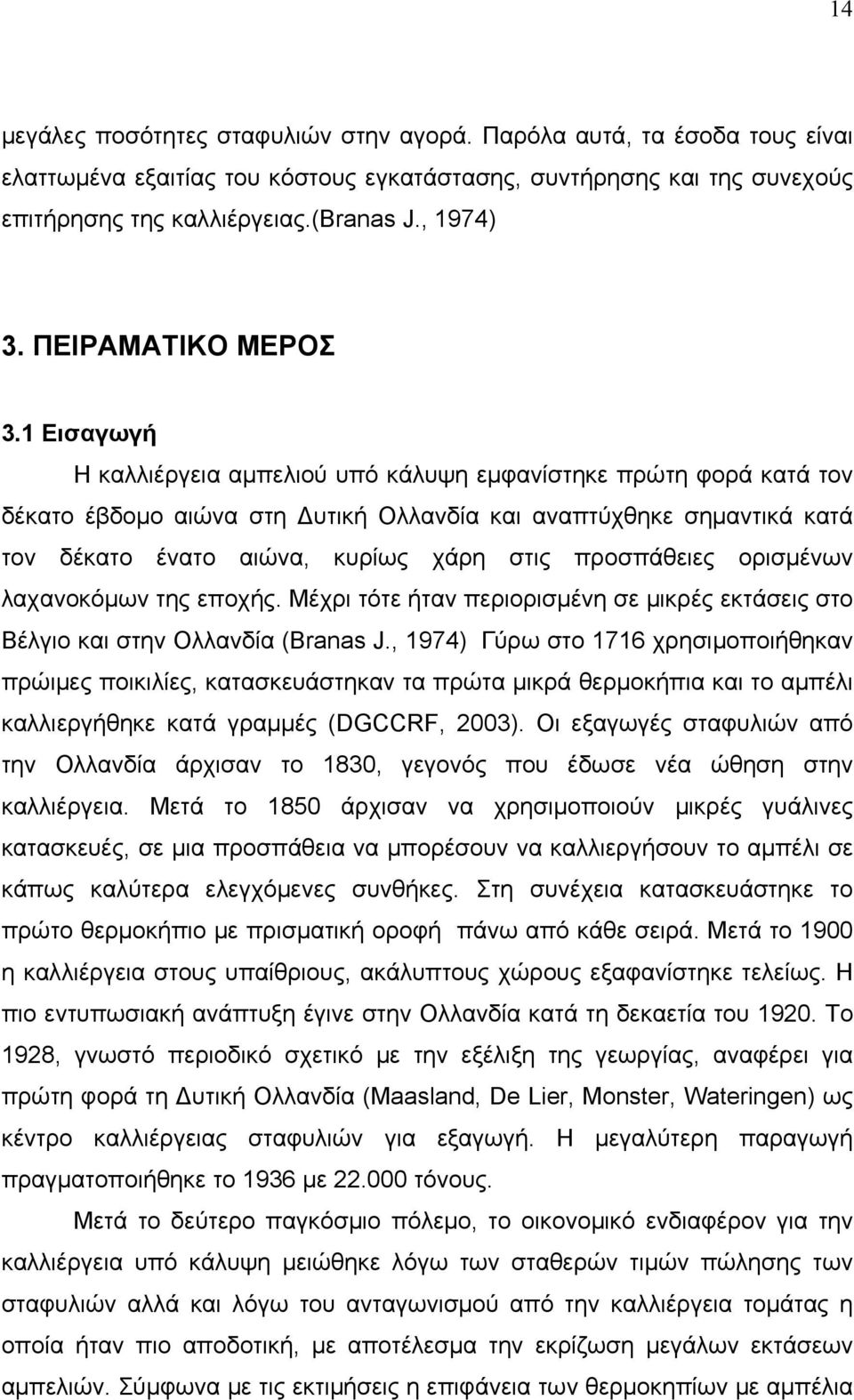 14

μεγάλες ποσότητες σταφυλιών στην αγορά. Παρόλα αυτά, τα έσοδα τους είναι ελαττωμένα εξαιτίας του κόστους εγκατάστασης, συντήρησης και της συνεχούς επιτήρησης της καλλιέργειας.(Branas J., 1974)

3. ΠΕΙΡΑΜΑΤΙΚΟ ΜΕΡΟΣ

3.1 Εισαγωγή

Η καλλιέργεια αμπελιού υπό κάλυψη εμφανίστηκε πρώτη φορά κατά τον δέκατο έβδομο αιώνα στη Δυτική Ολλανδία και αναπτύχθηκε σημαντικά κατά τον δέκατο ένατο αιώνα, κυρίως χάρη στις προσπάθειες ορισμένων λαχανοκόμων της εποχής. Μέχρι τότε ήταν περιορισμένη σε μικρές εκτάσεις στο Βέλγιο και στην Ολλανδία (Branas J., 1974) Γύρω στο 1716 χρησιμοποιήθηκαν πρώιμες ποικιλίες, κατασκευάστηκαν τα πρώτα μικρά θερμοκήπια και το αμπέλι καλλιεργήθηκε κατά γραμμές (DGCCRF, 2003). Οι εξαγωγές σταφυλιών από την Ολλανδία άρχισαν το 1830, γεγονός που έδωσε νέα ώθηση στην καλλιέργεια. Μετά το 1850 άρχισαν να χρησιμοποιούν μικρές γυάλινες κατασκευές, σε μια προσπάθεια να μπορέσουν να καλλιεργήσουν το αμπέλι σε κάπως καλύτερα ελεγχόμενες συνθήκες. Στη συνέχεια κατασκευάστηκε το πρώτο θερμοκήπιο με πρισματική οροφή πάνω από κάθε σειρά. Μετά το 1900 η καλλιέργεια στους υπαίθριους, ακάλυπτους χώρους εξαφανίστηκε τελείως. Η πιο εντυπωσιακή ανάπτυξη έγινε στην Ολλανδία κατά τη δεκαετία του 1920. Το 1928, γνωστό περιοδικό σχετικό με την εξέλιξη της γεωργίας, αναφέρει για πρώτη φορά τη Δυτική Ολλανδία (Maasland, De Lier, Monster, Wateringen) ως κέντρο καλλιέργειας σταφυλιών για εξαγωγή. Η μεγαλύτερη παραγωγή πραγματοποιήθηκε το 1936 με 22.000 τόνους.

Μετά το δεύτερο παγκόσμιο πόλεμο, το οικονομικό ενδιαφέρον για την καλλιέργεια υπό κάλυψη μειώθηκε λόγω των σταθερών τιμών πώλησης των σταφυλιών αλλά και λόγω του ανταγωνισμού από την καλλιέργεια τομάτας η οποία ήταν πιο αποδοτική, με αποτέλεσμα την εκρίζωση μεγάλων εκτάσεων αμπελιών. Σύμφωνα με τις εκτιμήσεις η επιφάνεια των θερμοκηπίων με αμπέλια